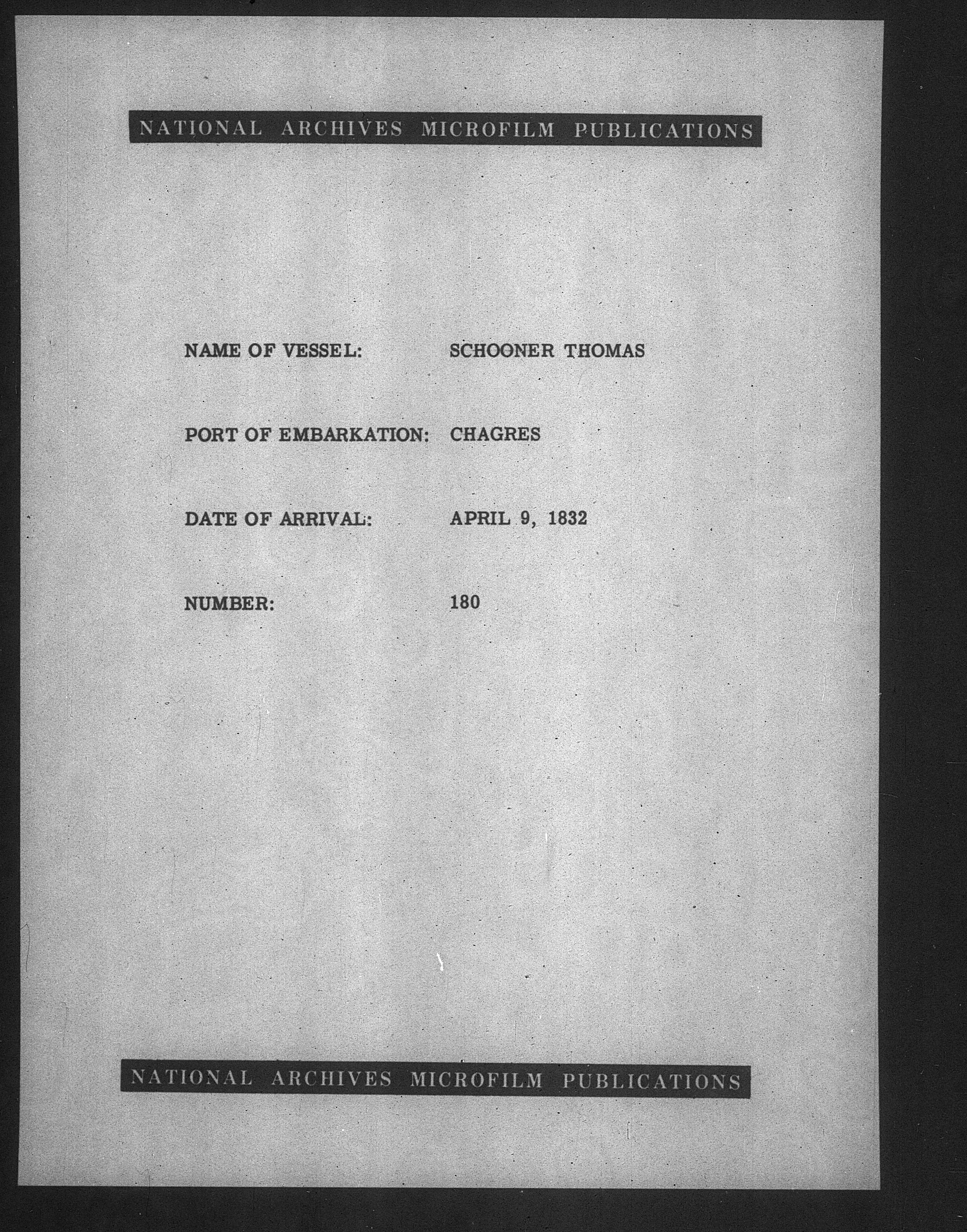 NATIONAL ARCHIVES MICROFILM PUBLICATIONS

NAME OF VESSEL: SCHOONER THOMAS

PORT OF EMBARKATION: CHAGRES

DATE OF ARRIVAL: APRIL 9, 1832

NUMBER: 180

NATIONAL ARCHIVES MICROFILM PUBLICATIONS